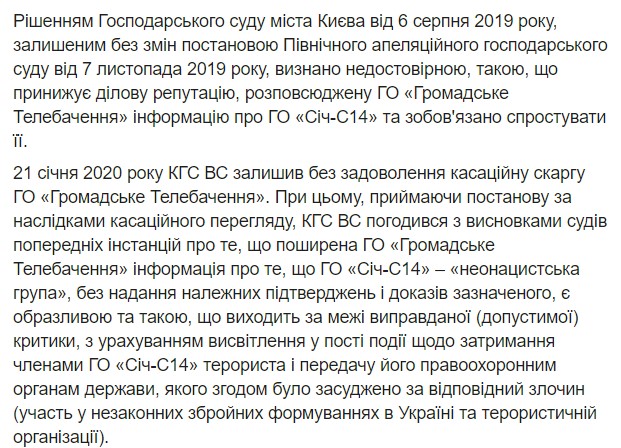 Рішенням Господарського суду міста Києва від 6 серпня 2019 року, залишеним без змін постановою Північного апеляційного господарського суду від 7 листопада 2019 року, визнано недостовірною, такою, що принижує ділову репутацію, розповсюджену ГО «Громадське Телебачення» інформацію про ГО «Січ-С14» та зобов'язано спростувати її.

21 січня 2020 року КГС ВС залишив без задоволення касаційну скаргу ГО «Громадське Телебачення». При цьому, приймаючи постанову за наслідками касаційного перегляду, КГС ВС погодився з висновками судів попередніх інстанцій про те, що поширена ГО «Громадське Телебачення» інформація про те, що ГО «Січ-С14» – «неонацистська група», без надання належних підтверджень і доказів зазначеного, є образливою та такою, що виходить за межі виправданої (допустимої) критики, з урахуванням висвітлення у пості події щодо затримання членами ГО «Січ-С14» терориста і передачу його правоохоронним органам держави, якого згодом було засуджено за відповідний злочин (участь у незаконних збройних формуваннях в Україні та терористичній організації).